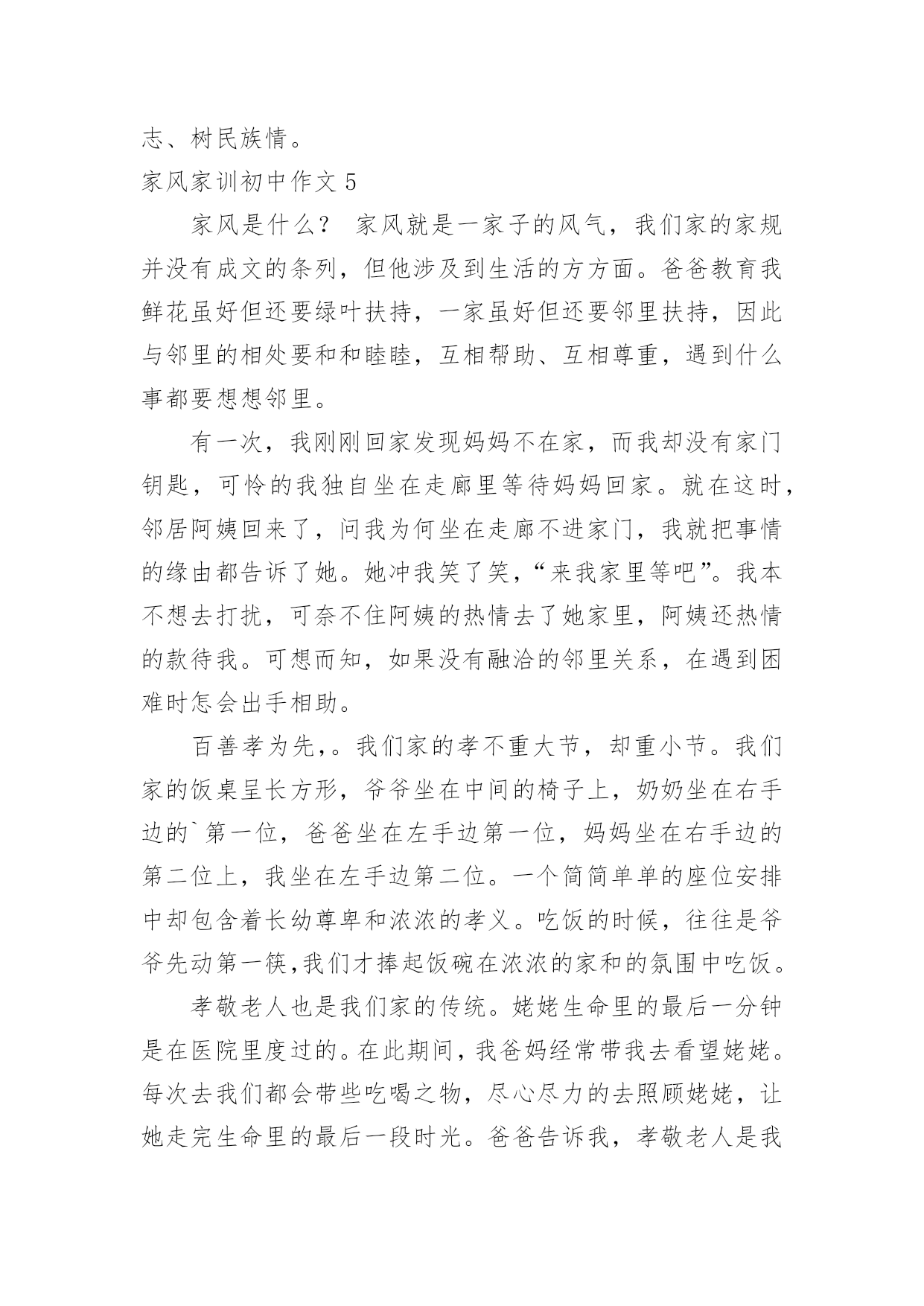 志、树民族情。

家风家训初中作文 5

家风是什么？ 家风就是一家子的风气，我们家的家规并没有成文的条列，但他涉及到生活的方方面。爸爸教育我鲜花虽好但还要绿叶扶持，一家虽好但还要邻里扶持，因此与邻里的相处要和和睦睦，互相帮助、互相尊重，遇到什么事都要想想邻里。

有一次，我刚刚回家发现妈妈不在家，而我却没有家门钥匙，可怜的我独自坐在走廊里等待妈妈回家。就在这时，邻居阿姨回来了，问我为何坐在走廊不进家门，我就把事情的缘由都告诉了她。她冲我笑了笑，“来我家里等吧”。我本不想去打扰，可奈不住阿姨的热情去了她家里，阿姨还热情的款待我。可想而知，如果没有融洽的邻里关系，在遇到困难时怎会出手相助。

百善孝为先，。我们家的孝不重大节，却重小节。我们家的饭桌呈长方形，爷爷坐在中间的椅子上，奶奶坐在右手边的`第一位，爸爸坐在左手边第一位，妈妈坐在右手边的第二位上，我坐在左手边第二位。一个简简单单的座位安排中却包含着长幼尊卑和浓浓的孝义。吃饭的时候，往往是爷爷先动第一筷,我们才捧起饭碗在浓浓的家和的氛围中吃饭。

孝敬老人也是我们家的传统。姥姥生命里的最后一分钟是在医院里度过的。在此期间，我爸妈经常带我去看望姥姥。每次去我们都会带些吃喝之物，尽心尽力的去照顾姥姥，让她走完生命里的最后一段时光。爸爸告诉我，孝敬老人是我